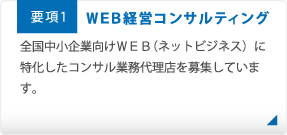 要項1　WEB経営コンサルティング

全国中小企業向けＷＥＢ（ネットビジネス）に特化したコンサル業務代理店を募集しています。